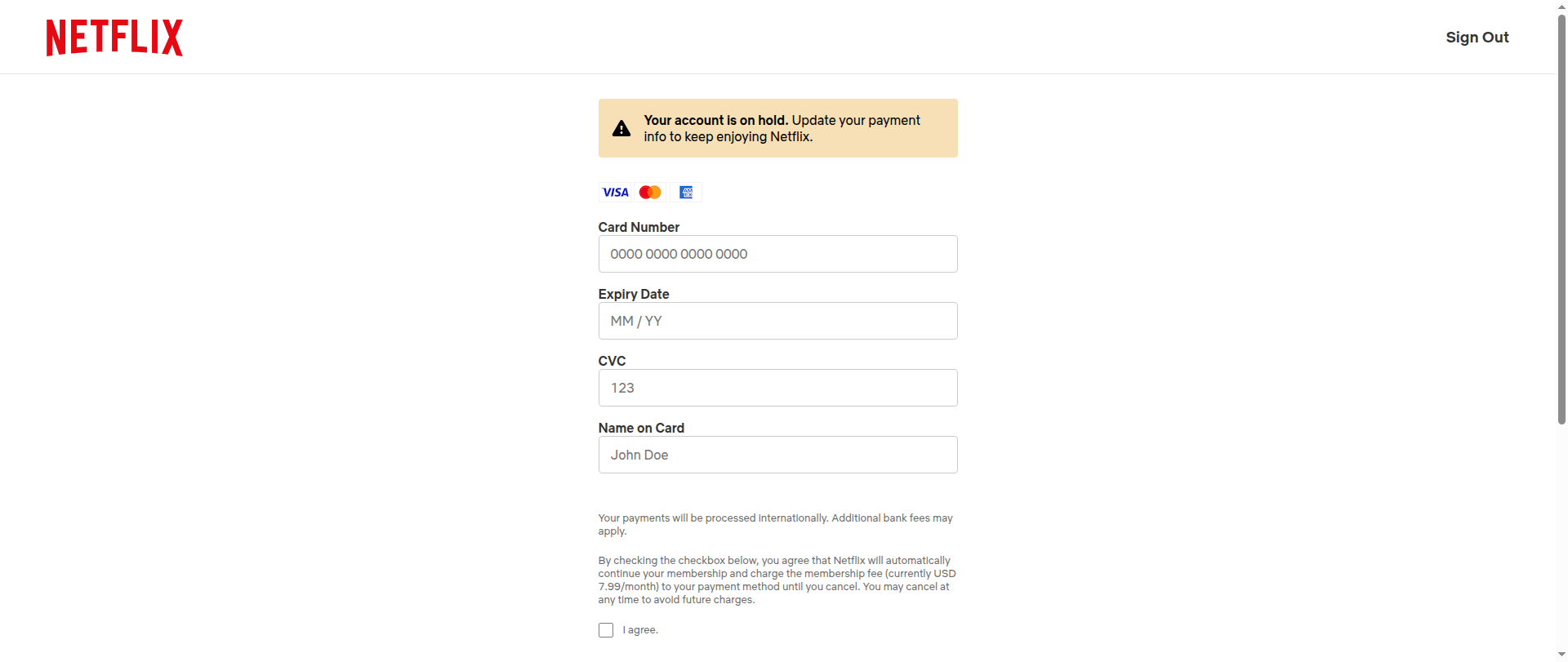 NETFLIX

Sign Out

Your account is on hold. Update your payment info to keep enjoying Netflix.

VISA

Card Number

0000 0000 0000 0000

Expiry Date

MM / YY

CVC

123

Name on Card

John Doe

Your payments will be processed internationally. Additional bank fees may apply.

By checking the checkbox below, you agree that Netflix will automatically continue your membership and charge the membership fee (currently USD 7.99/month) to your payment method until you cancel. You may cancel at any time to avoid future charges.

I agree.